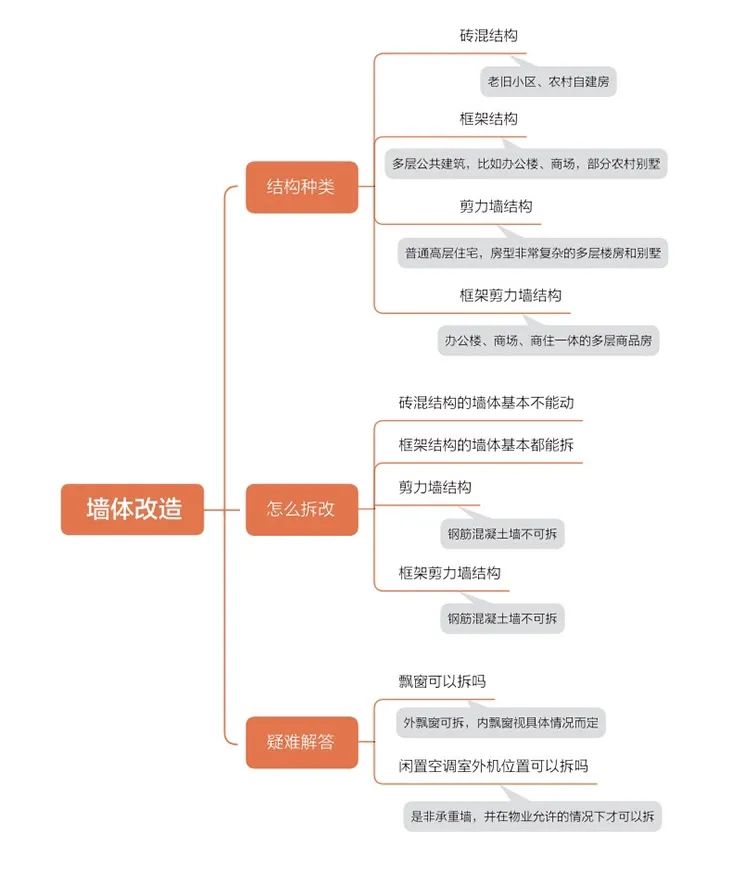 墙体改造

结构种类

砖混结构

老旧小区、农村自建房

框架结构

多层公共建筑，比如办公楼、商场，部分农村别墅

剪力墙结构

普通高层住宅，房型非常复杂的多层楼房和别墅

框架剪力墙结构

办公楼、商场、商住一体的多层商品房

怎么拆改

砖混结构的墙体基本不能动

框架结构的墙体基本都能拆

剪力墙结构

钢筋混凝土墙不可拆

框架剪力墙结构

钢筋混凝土墙不可拆

疑难解答

飘窗可以拆吗

外飘窗可拆，内飘窗视具体情况而定

闲置空调室外机位置可以拆吗

是非承重墙，并在物业允许的情况下才可以拆